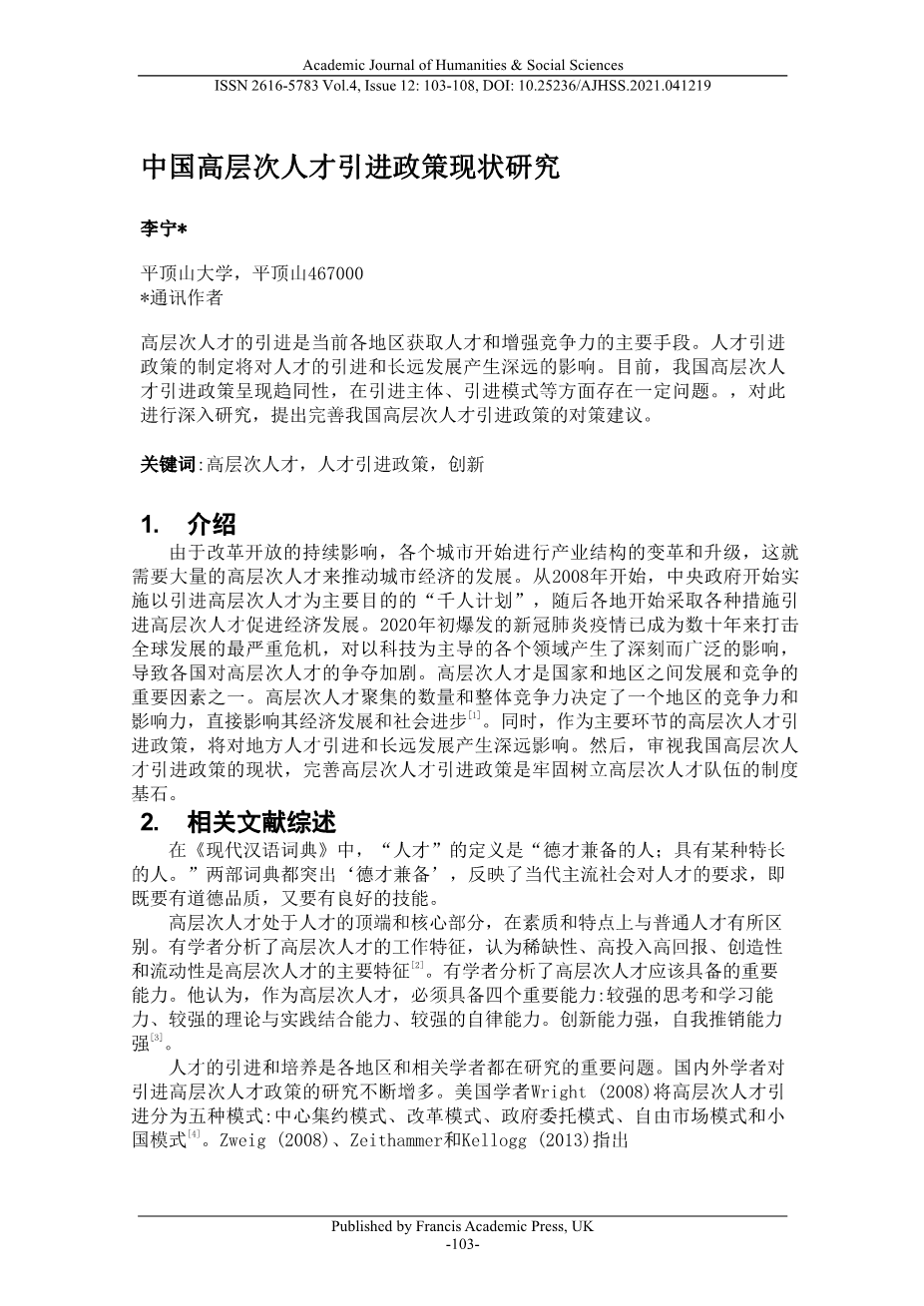 Academic Journal of Humanities & Social Sciences
ISSN 2616-5783 Vol.4, Issue 12: 103-108, DOI: 10.25236/AJHSS.2021.041219

中国高层次人才引进政策现状研究

李宁*

平顶山大学，平顶山467000
*通讯作者

高层次人才的引进是当前各地区获取人才和增强竞争力的主要手段。人才引进政策的制定将对人才的引进和长远发展产生深远的影响。目前，我国高层次人才引进政策呈现趋同性，在引进主体、引进模式等方面存在一定问题。，对此进行深入研究，提出完善我国高层次人才引进政策的对策建议。

关键词:高层次人才，人才引进政策，创新

1. 介绍
由于改革开放的持续影响，各个城市开始进行产业结构的变革和升级，这就需要大量的高层次人才来推动城市经济的发展。从2008年开始，中央政府开始实施以引进高层次人才为主要目的的“千人计划”，随后各地开始采取各种措施引进高层次人才促进经济发展。2020年初爆发的新冠肺炎疫情已成为数十年来打击全球发展的最严重危机，对以科技为主导的各个领域产生了深刻而广泛的影响，导致各国对高层次人才的争夺加剧。高层次人才是国家和地区之间发展和竞争的重要因素之一。高层次人才聚集的数量和整体竞争力决定了一个地区的竞争力和影响力，直接影响其经济发展和社会进步$^{[1]}$。同时，作为主要环节的高层次人才引进政策，将对地方人才引进和长远发展产生深远影响。然后，审视我国高层次人才引进政策的现状，完善高层次人才引进政策是牢固树立高层次人才队伍的制度基石。

2. 相关文献综述
在《现代汉语词典》中，“人才”的定义是“德才兼备的人；具有某种特长的人。”两部词典都突出‘德才兼备’，反映了当代主流社会对人才的要求，即既要有道德品质，又要有良好的技能。
高层次人才处于人才的顶端和核心部分，在素质和特点上与普通人才有所区别。有学者分析了高层次人才的工作特征，认为稀缺性、高投入高回报、创造性和流动性是高层次人才的主要特征$^{[2]}$。有学者分析了高层次人才应该具备的重要能力。他认为，作为高层次人才，必须具备四个重要能力:较强的思考和学习能力、较强的理论与实践结合能力、较强的自律能力。创新能力强，自我推销能力强$^{[3]}$。
人才的引进和培养是各地区和相关学者都在研究的重要问题。国内外学者对引进高层次人才政策的研究不断增多。美国学者Wright (2008)将高层次人才引进分为五种模式:中心集约模式、改革模式、政府委托模式、自由市场模式和小国模式$^{[4]}$。Zweig (2008)、Zeithammer和Kellogg (2013)指出

Published by Francis Academic Press, UK
-103-